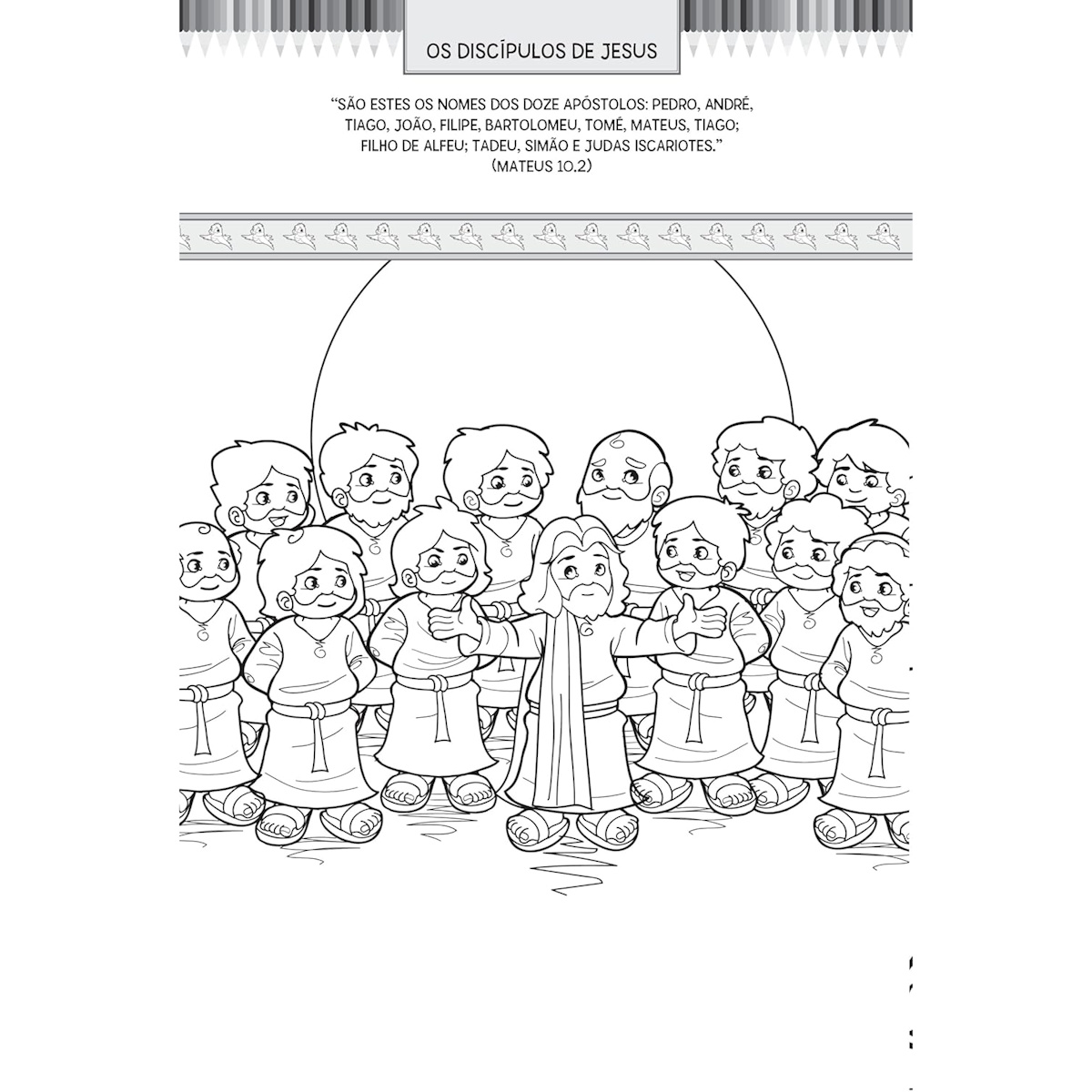 OS DISCÍPULOS DE JESUS

"SÃO ESTES OS NOMES DOS DOZE APÓSTOLOS: PEDRO, ANDRÉ, TIAGO, JOÃO, FILIPE, BARTOLOMEU, TOMÉ, MATEUS, TIAGO; FILHO DE ALFEU; TADEU, SIMÃO E JUDAS ISCARIOTES."
(MATEUS 10.2)